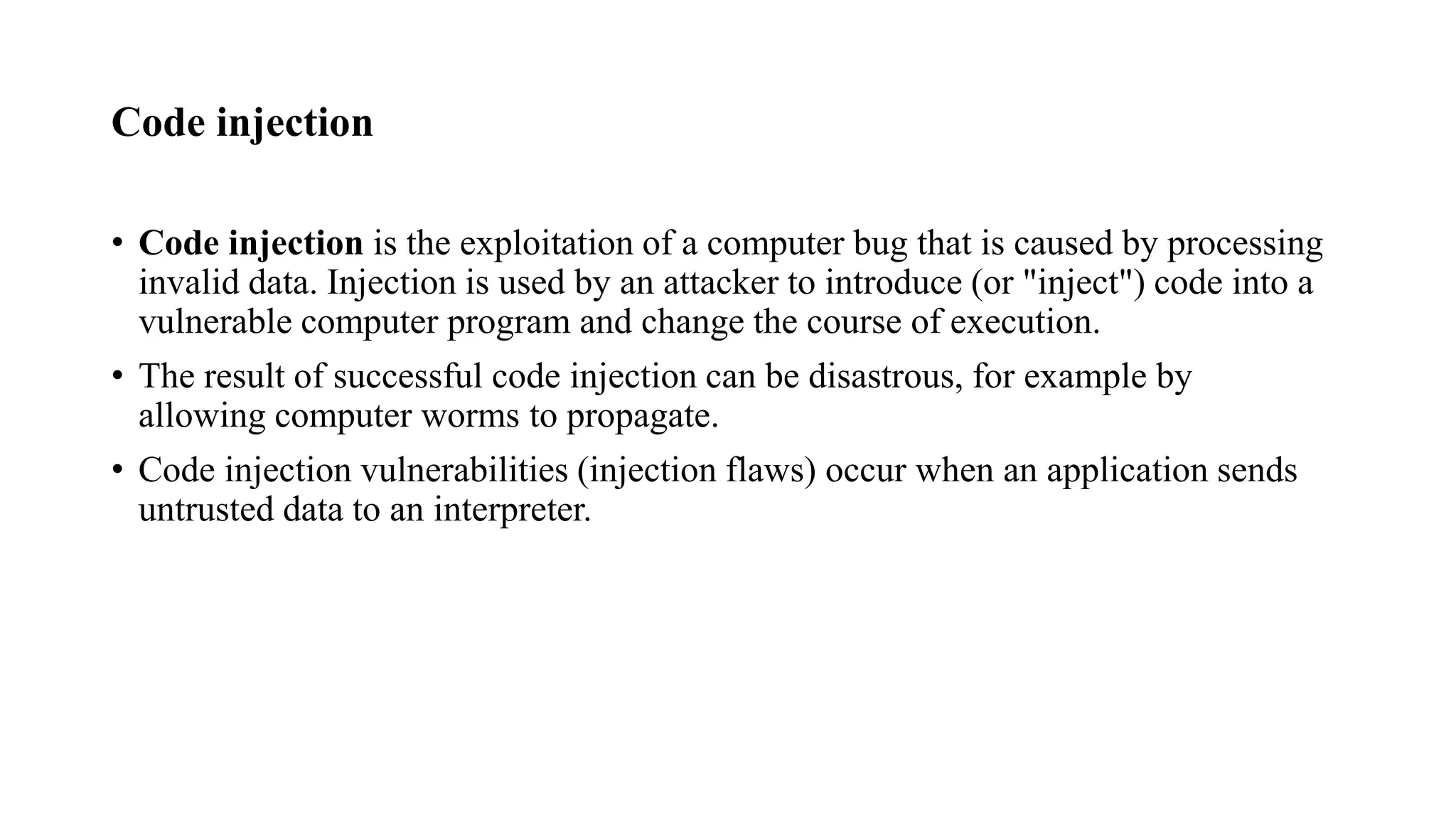 Code injection

• Code injection is the exploitation of a computer bug that is caused by processing invalid data. Injection is used by an attacker to introduce (or "inject") code into a vulnerable computer program and change the course of execution.
• The result of successful code injection can be disastrous, for example by allowing computer worms to propagate.
• Code injection vulnerabilities (injection flaws) occur when an application sends untrusted data to an interpreter.